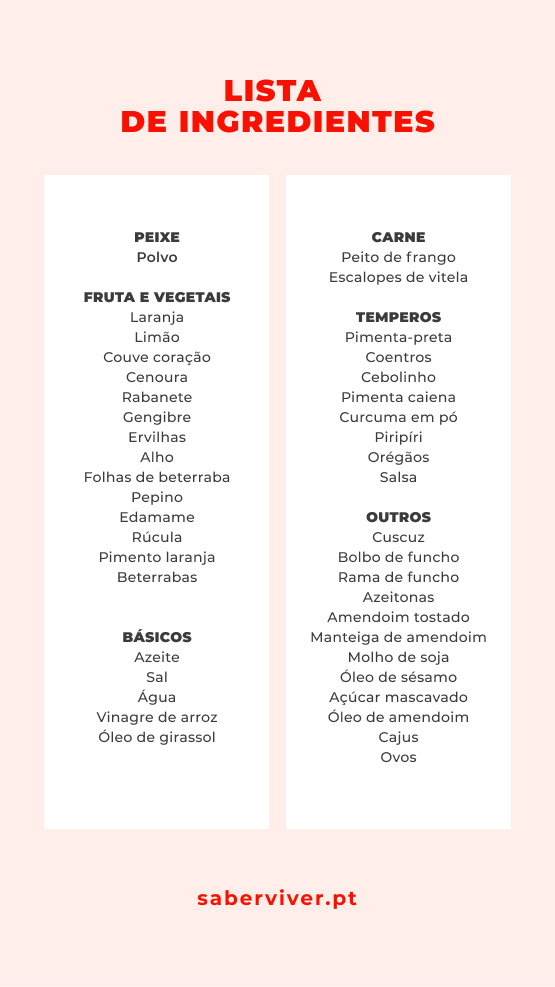 LISTA
DE INGREDIENTES

PEIXE
Polvo

FRUTA E VEGETAIS
Laranja
Limão
Couve coração
Cenoura
Rabanete
Gengibre
Ervilhas
Alho
Folhas de beterraba
Pepino
Edamame
Rúcula
Pimento laranja
Beterrabas

BÁSICOS
Azeite
Sal
Água
Vinagre de arroz
Óleo de girassol

CARNE
Peito de frango
Escalopes de vitela

TEMPEROS
Pimenta-preta
Coentros
Cebolinho
Pimenta caiena
Curcuma em pó
Piripíri
Orégãos
Salsa

OUTROS
Cuscuz
Bolbo de funcho
Rama de funcho
Azeitonas
Amendoim tostado
Manteiga de amendoim
Molho de soja
Óleo de sésamo
Açúcar mascavado
Óleo de amendoim
Cajus
Ovos

saberviver.pt